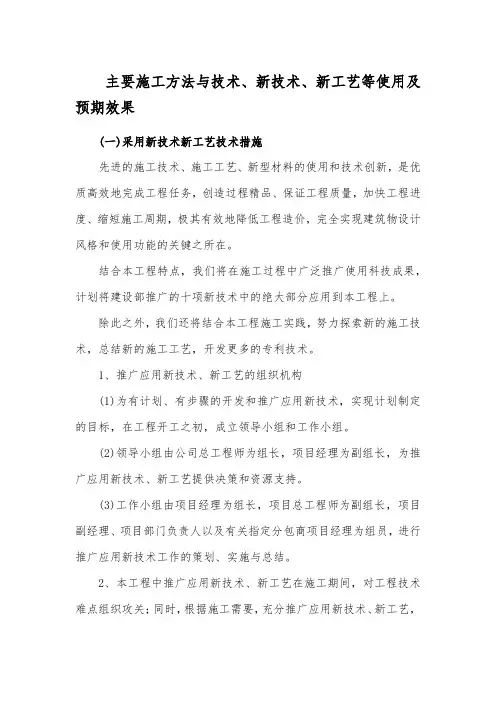 主要施工方法与技术、新技术、新工艺等使用及预期效果

(一)采用新技术新工艺技术措施

先进的施工技术、施工工艺、新型材料的使用和技术创新，是优质高效地完成工程任务，创造过程精品、保证工程质量，加快工程进度、缩短施工周期，极其有效地降低工程造价，完全实现建筑物设计风格和使用功能的关键之所在。

结合本工程特点，我们将在施工过程中广泛推广使用科技成果，计划将建设部推广的十项新技术中的绝大部分应用到本工程上。

除此之外，我们还将结合本工程施工实践，努力探索新的施工技术，总结新的施工工艺，开发更多的专利技术。

1、推广应用新技术、新工艺的组织机构

(1)为有计划、有步骤的开发和推广应用新技术，实现计划制定的目标，在工程开工之初，成立领导小组和工作小组。

(2)领导小组由公司总工程师为组长，项目经理为副组长，为推广应用新技术、新工艺提供决策和资源支持。

(3)工作小组由项目经理为组长，项目总工程师为副组长，项目副经理、项目部门负责人以及有关指定分包商项目经理为组员，进行推广应用新技术工作的策划、实施与总结。

2、本工程中推广应用新技术、新工艺在施工期间，对工程技术难点组织攻关；同时，根据施工需要，充分推广应用新技术、新工艺，